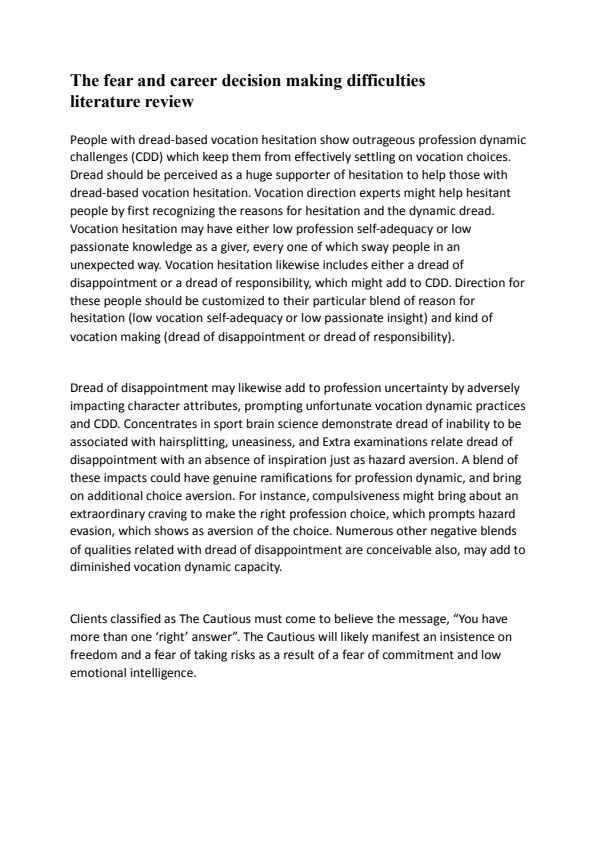 The fear and career decision making difficulties literature review

People with dread-based vocation hesitation show outrageous profession dynamic challenges (CDD) which keep them from effectively settling on vocation choices. Dread should be perceived as a huge supporter of hesitation to help those with dread-based vocation hesitation. Vocation direction experts might help hesitant people by first recognizing the reasons for hesitation and the dynamic dread. Vocation hesitation may have either low profession self-adequacy or low passionate knowledge as a giver, every one of which sway people in an unexpected way. Vocation hesitation likewise includes either a dread of disappointment or a dread of responsibility, which might add to CDD. Direction for these people should be customized to their particular blend of reason for hesitation (low vocation self-adequacy or low passionate insight) and kind of vocation making (dread of disappointment or dread of responsibility).

Dread of disappointment may likewise add to profession uncertainty by adversely impacting character attributes, prompting unfortunate vocation dynamic practices and CDD. Concentrates in sport brain science demonstrate dread of inability to be associated with hairsplitting, uneasiness, and Extra examinations relate dread of disappointment with an absence of inspiration just as hazard aversion. A blend of these impacts could have genuine ramifications for profession dynamic, and bring on additional choice aversion. For instance, compulsiveness might bring about an extraordinary craving to make the right profession choice, which prompts hazard evasion, which shows as aversion of the choice. Numerous other negative blends of qualities related with dread of disappointment are conceivable also, may add to diminished vocation dynamic capacity.

Clients classified as The Cautious must come to believe the message, “You have more than one ‘right’ answer”. The Cautious will likely manifest an insistence on freedom and a fear of taking risks as a result of a fear of commitment and low emotional intelligence.